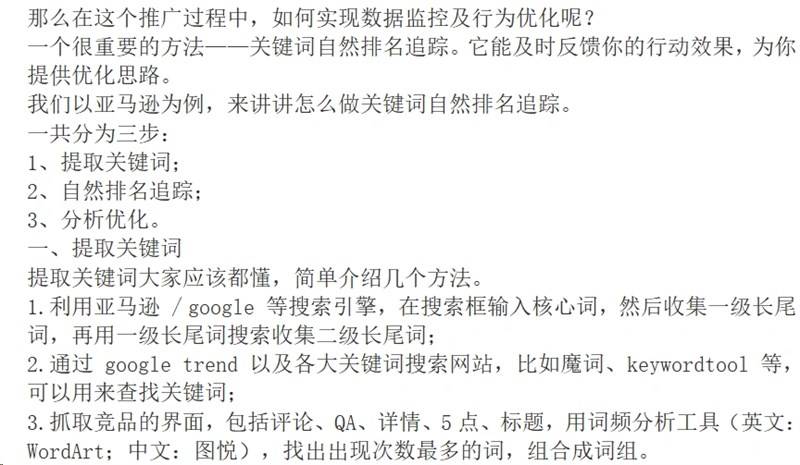 那么在这个推广过程中，如何实现数据监控及行为优化呢？
一个很重要的方法——关键词自然排名追踪。它能及时反馈你的行动效果，为你提供优化思路。
我们以亚马逊为例，来讲讲怎么做关键词自然排名追踪。
一共分为三步：
1、提取关键词；
2、自然排名追踪；
3、分析优化。
一、提取关键词
提取关键词大家应该都懂，简单介绍几个方法。
1.利用亚马逊 / google 等搜索引擎，在搜索框输入核心词，然后收集一级长尾词，再用一级长尾词搜索收集二级长尾词；
2.通过 google trend 以及各大关键词搜索网站，比如魔词、keywordtool 等，可以用来查找关键词；
3.抓取竞品的界面，包括评论、QA、详情、5 点、标题，用词频分析工具（英文：WordArt；中文：图悦），找出出现次数最多的词，组合成词组。